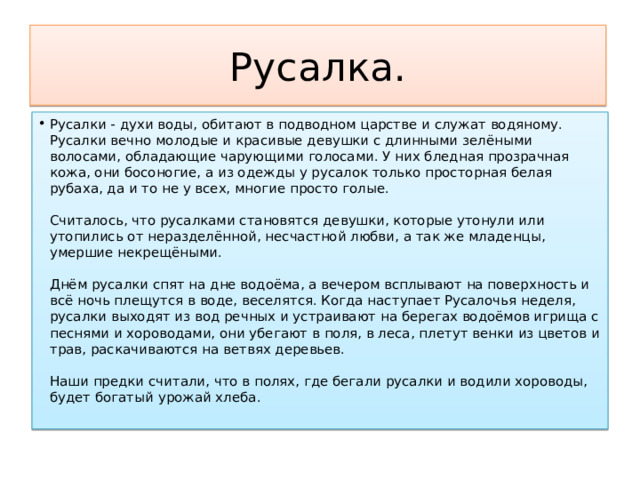 Русалка.

• Русалки - духи воды, обитают в подводном царстве и служат водяному. Русалки вечно молодые и красивые девушки с длинными зелёными волосами, обладающие чарующими голосами. У них бледная прозрачная кожа, они босоногие, а из одежды у русалок только просторная белая рубаха, да и то не у всех, многие просто голые.

Считалось, что русалками становятся девушки, которые утонули или утопились от неразделённой, несчастной любви, а так же младенцы, умершие некрещёными.

Днём русалки спят на дне водоёма, а вечером всплывают на поверхность и всё ночь плещутся в воде, веселятся. Когда наступает Русалочья неделя, русалки выходят из вод речных и устраивают на берегах водоёмов игрища с песнями и хороводами, они убегают в поля, в леса, плетут венки из цветов и трав, раскачиваются на ветвях деревьев.

Наши предки считали, что в полях, где бегали русалки и водили хороводы, будет богатый урожай хлеба.